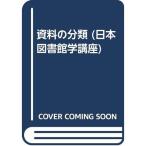 資料の分類 (日本図書館学講座)

COVER COMING SOON